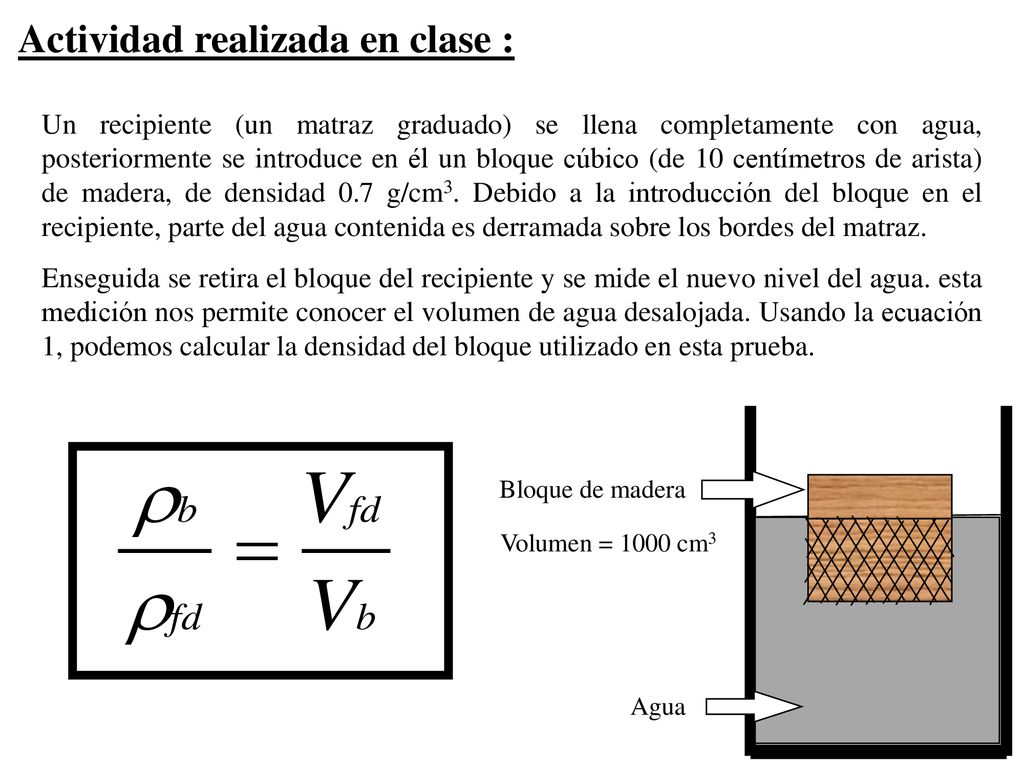 Actividad realizada en clase :

Un recipiente (un matraz graduado) se llena completamente con agua, posteriormente se introduce en él un bloque cúbico (de 10 centímetros de arista) de madera, de densidad 0.7 g/cm$^3$. Debido a la introducción del bloque en el recipiente, parte del agua contenida es derramada sobre los bordes del matraz.

Enseguida se retira el bloque del recipiente y se mide el nuevo nivel del agua. esta medición nos permite conocer el volumen de agua desalojada. Usando la ecuación 1, podemos calcular la densidad del bloque utilizado en esta prueba.

$\frac{\rho_b}{\rho_{fd}} = \frac{V_{fd}}{V_b}$

Bloque de madera

Volumen = 1000 cm$^3$

Agua